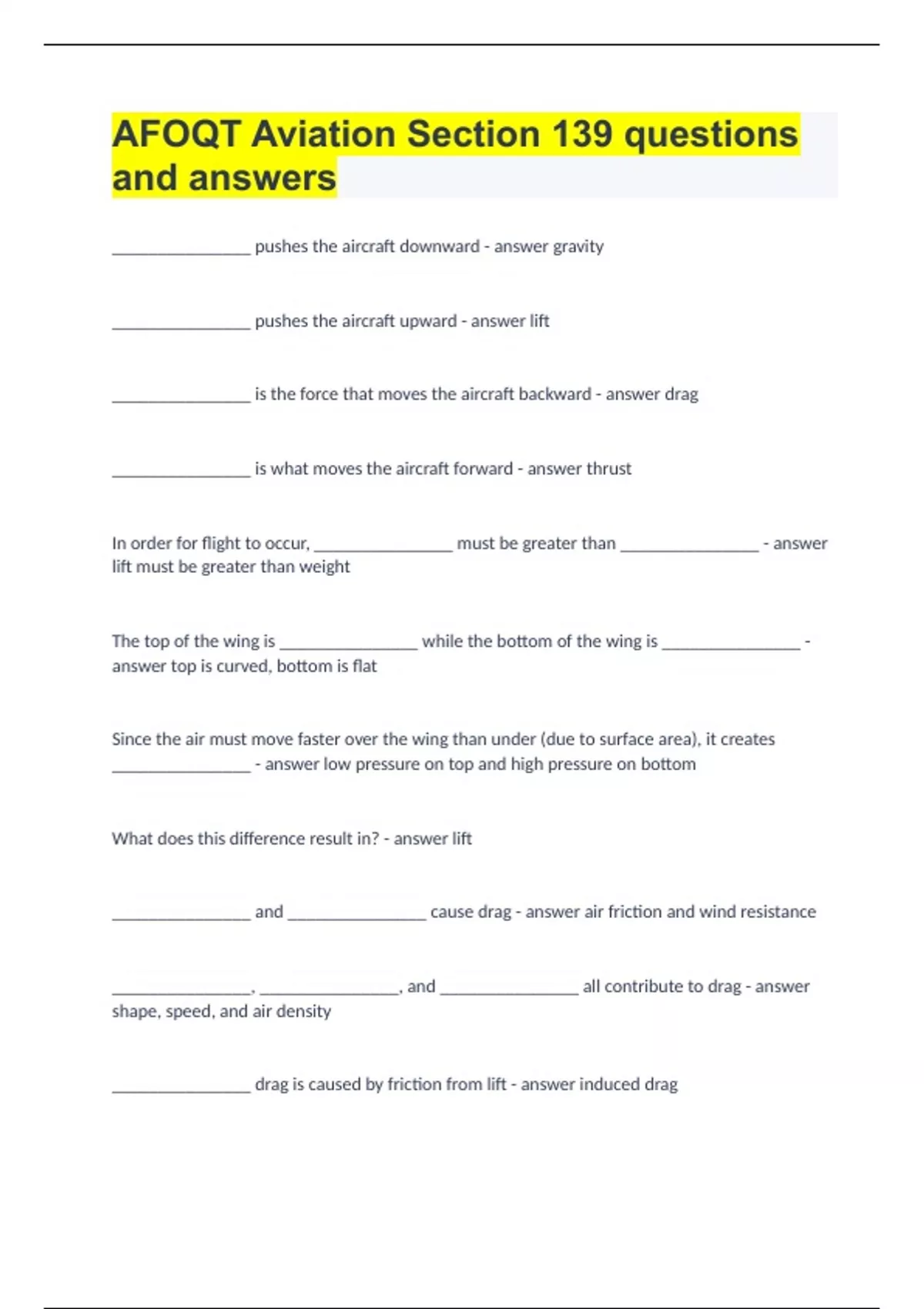 AFOQT Aviation Section 139 questions and answers

________________ pushes the aircraft downward - answer gravity

________________ pushes the aircraft upward - answer lift

________________ is the force that moves the aircraft backward - answer drag

________________ is what moves the aircraft forward - answer thrust

In order for flight to occur, ________________ must be greater than ________________ - answer lift must be greater than weight

The top of the wing is ________________ while the bottom of the wing is ________________ - answer top is curved, bottom is flat

Since the air must move faster over the wing than under (due to surface area), it creates ________________ - answer low pressure on top and high pressure on bottom

What does this difference result in? - answer lift

________________ and ________________ cause drag - answer air friction and wind resistance

________________, ________________, and ________________ all contribute to drag - answer shape, speed, and air density

________________ drag is caused by friction from lift - answer induced drag